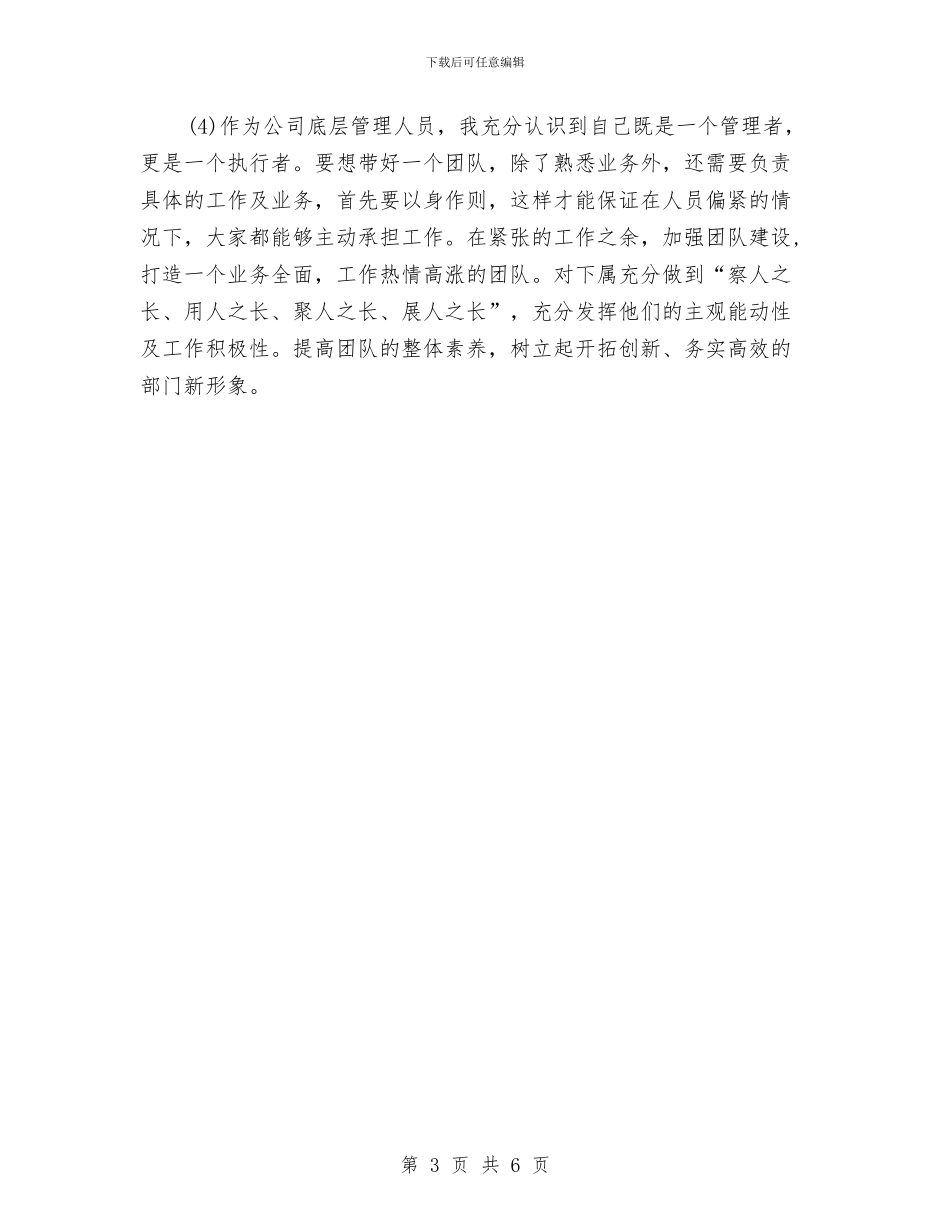 下载后可任意编辑

(4)作为公司底层管理人员，我充分认识到自己既是一个管理者，更是一个执行者。要想带好一个团队，除了熟悉业务外，还需要负责具体的工作及业务，首先要以身作则，这样才能保证在人员偏紧的情况下，大家都能够主动承担工作。在紧张的工作之余，加强团队建设，打造一个业务全面，工作热情高涨的团队。对下属充分做到“察人之长、用人之长、聚人之长、展人之长”，充分发挥他们的主观能动性及工作积极性。提高团队的整体素养，树立起开拓创新、务实高效的部门新形象。

第 3 页 共 6 页